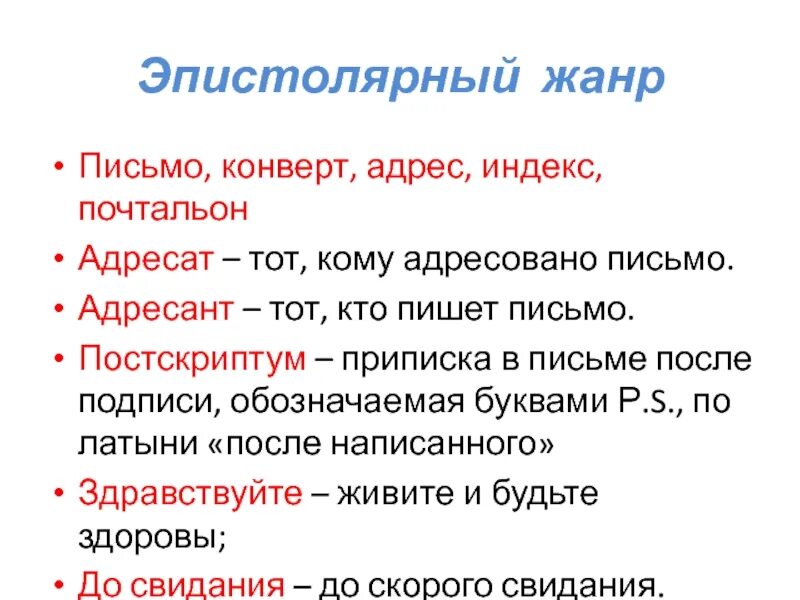 Эпистолярный жанр

• Письмо, конверт, адрес, индекс, почтальон

• Адресат – тот, кому адресовано письмо.

• Адресант – тот, кто пишет письмо.

• Постскриптум – приписка в письме после подписи, обозначаемая буквами P.S., по латыни «после написанного»

• Здравствуйте – живите и будьте здоровы;

• До свидания – до скорого свидания.